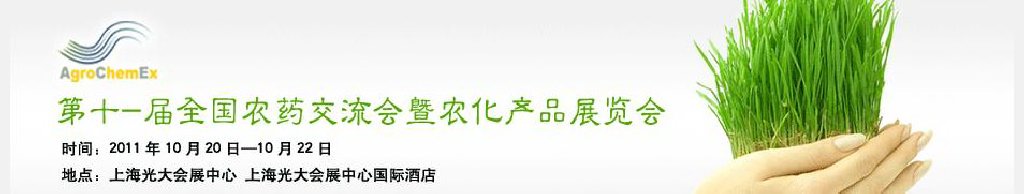 AgroChemEx

第十一届全国农药交流会暨农化产品展览会

时间：2011 年 10 月 20 日—10 月 22 日

地点：上海光大会展中心 上海光大会展中心国际酒店